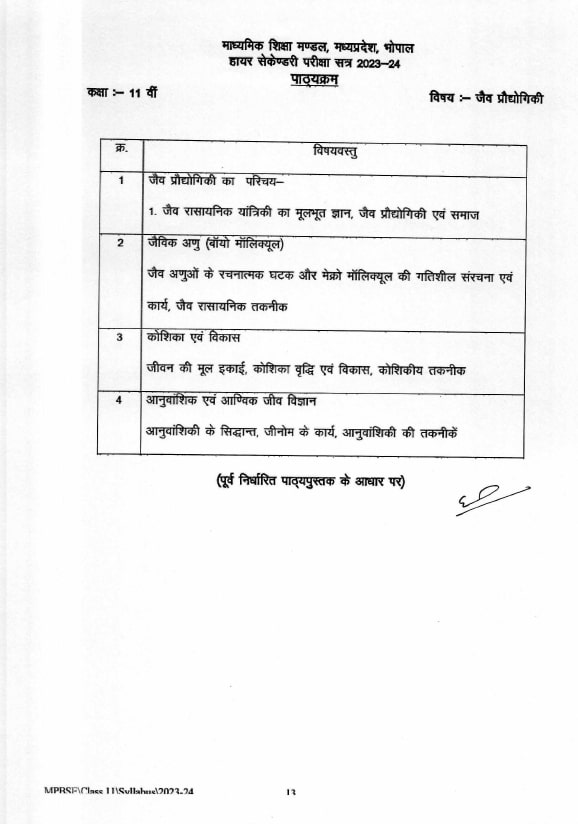 माध्यमिक शिक्षा मण्डल, मध्यप्रदेश, भोपाल
हायर सेकेण्डरी परीक्षा सत्र 2023–24
पाठ्यक्रम

कक्षा :– 11 वीं

विषय :– जैव प्रौद्योगिकी

| क्र. | विषयवस्तु |
|---|---|
| 1 | जैव प्रौद्योगिकी का परिचय– 1. जैव रासायनिक यांत्रिकी का मूलभूत ज्ञान, जैव प्रौद्योगिकी एवं समाज |
| 2 | जैविक अणु (बॉयो मॉलिक्यूल) जैव अणुओं के रचनात्मक घटक और मेक्रो मॉलिक्यूल की गतिशील संरचना एवं कार्य, जैव रासायनिक तकनीक |
| 3 | कोशिका एवं विकास जीवन की मूल इकाई, कोशिका वृद्धि एवं विकास, कोशिकीय तकनीक |
| 4 | आनुवांशिक एवं आण्विक जीव विज्ञान आनुवांशिकी के सिद्धान्त, जीनोम के कार्य, आनुवांशिकी की तकनीकें |

(पूर्व निर्धारित पाठ्यपुस्तक के आधार पर)

MPBSE\Class 11\Syllabus\2023-24

13